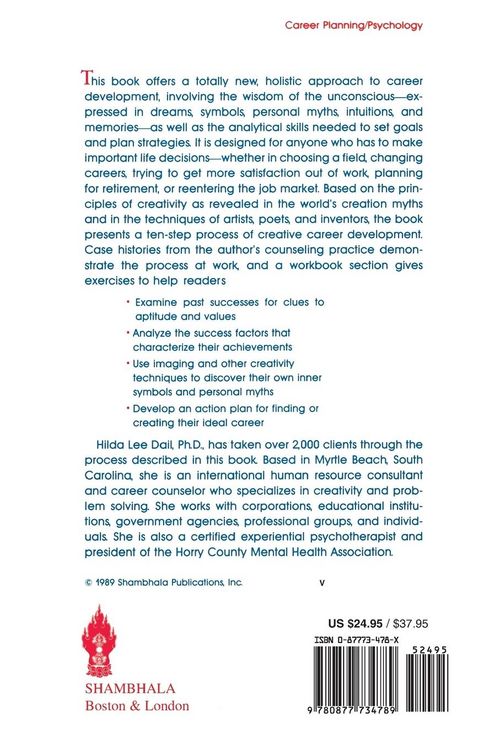 Career Planning/Psychology

This book offers a totally new, holistic approach to career development, involving the wisdom of the unconscious—expressed in dreams, symbols, personal myths, intuitions, and memories—as well as the analytical skills needed to set goals and plan strategies. It is designed for anyone who has to make important life decisions—whether in choosing a field, changing careers, trying to get more satisfaction out of work, planning for retirement, or reentering the job market. Based on the principles of creativity as revealed in the world's creation myths and in the techniques of artists, poets, and inventors, the book presents a ten-step process of creative career development. Case histories from the author's counseling practice demonstrate the process at work, and a workbook section gives exercises to help readers

• Examine past successes for clues to aptitude and values
• Analyze the success factors that characterize their achievements
• Use imaging and other creativity techniques to discover their own inner symbols and personal myths
• Develop an action plan for finding or creating their ideal career

Hilda Lee Dail, Ph.D., has taken over 2,000 clients through the process described in this book. Based in Myrtle Beach, South Carolina, she is an international human resource consultant and career counselor who specializes in creativity and problem solving. She works with corporations, educational institutions, government agencies, professional groups, and individuals. She is also a certified experiential psychotherapist and president of the Horry County Mental Health Association.

© 1989 Shambhala Publications, Inc.

V

SHAMBHALA
Boston & London

US $24.95 / $37.95

ISBN 0-87773-478-X

52495

9 780877 734789